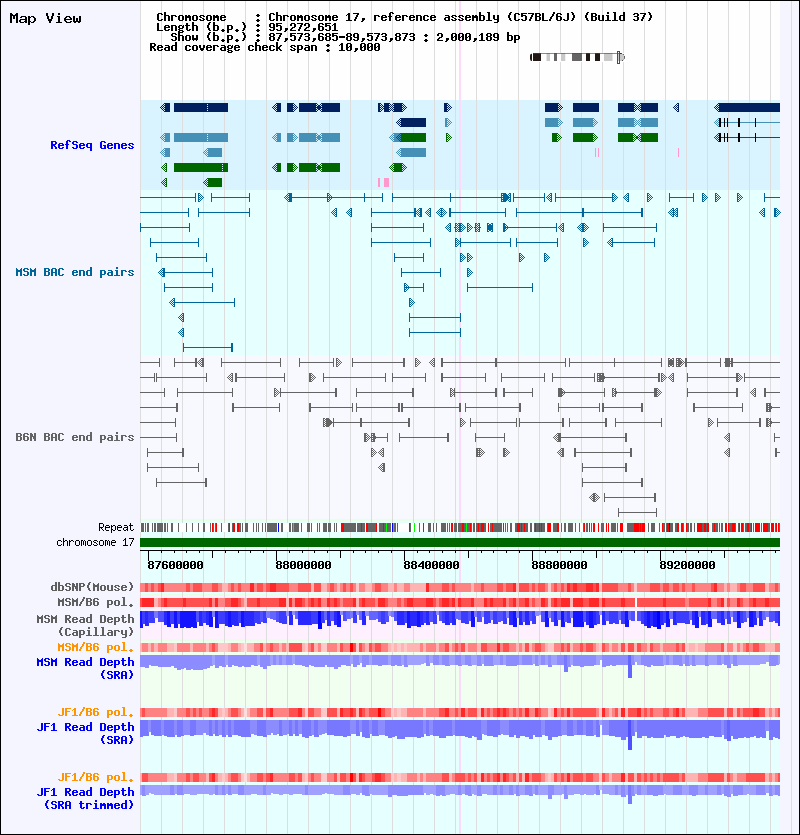 Map View

Chromosome : Chromosome 17, reference assembly (C57BL/6J) (Build 37)
Length (b.p.) : 95,272,651
Show (b.p.) : 87,573,685-89,573,873 : 2,000,189 bp
Read coverage check span : 10,000

RefSeq Genes

MSM BAC end pairs

B6N BAC end pairs

Repeat
chromosome 17
87600000
88000000
88400000
88800000
89200000

dbSNP(Mouse)
MSM/B6 pol.
MSM Read Depth (Capillary)
MSM/B6 pol.
MSM Read Depth (SRA)

JF1/B6 pol.
JF1 Read Depth (SRA)

JF1/B6 pol.
JF1 Read Depth (SRA trimmed)